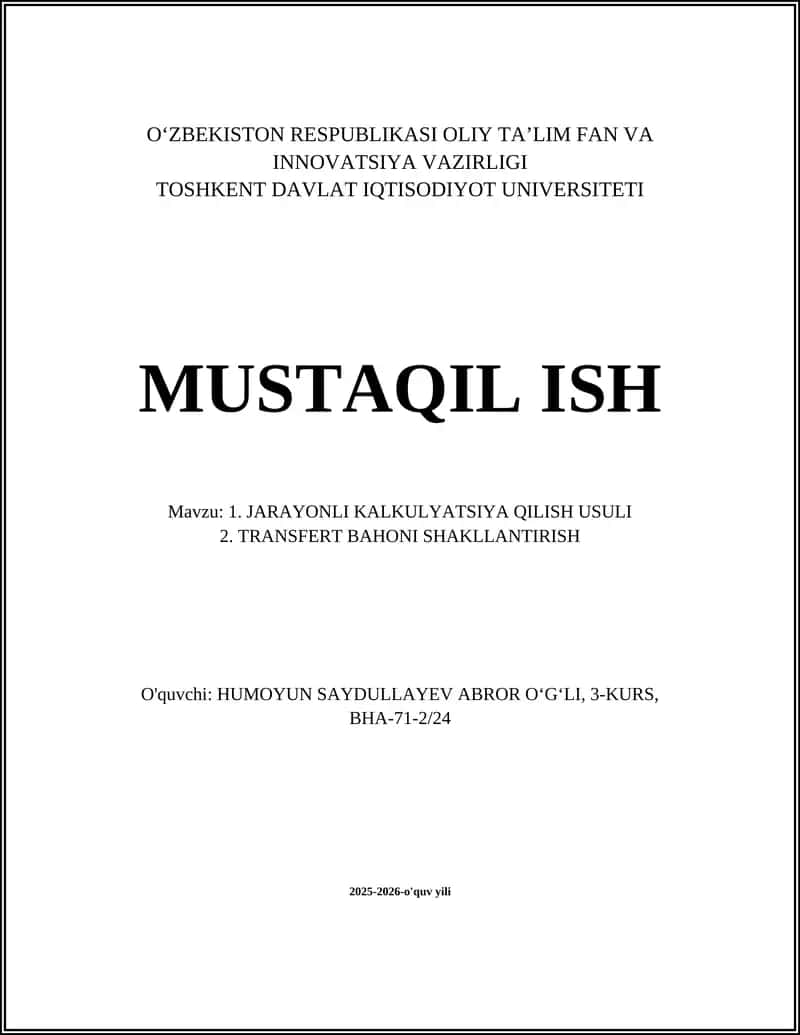 O‘ZBEKISTON RESPUBLIKASI OLIY TA’LIM FAN VA INNOVATSIYA VAZIRLIGI
TOSHKENT DAVLAT IQTISODIYOT UNIVERSITETI

MUSTAQIL ISH

Mavzu: 1. JARAYONLI KALKULYATSIYA QILISH USULI
2. TRANSFERT BAHONI SHAKLLANTIRISH

O'quvchi: HUMOYUN SAYDULLAYEV ABROR O‘G‘LI, 3-KURS, BHA-71-2/24

2025-2026-o'quv yili